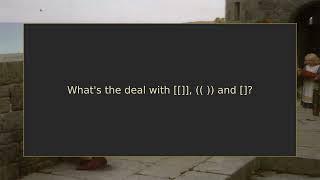 What's the deal with [[]], (( )) and []?